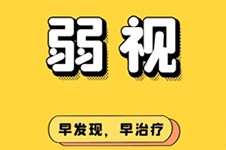 弱视

早发现，早治疗